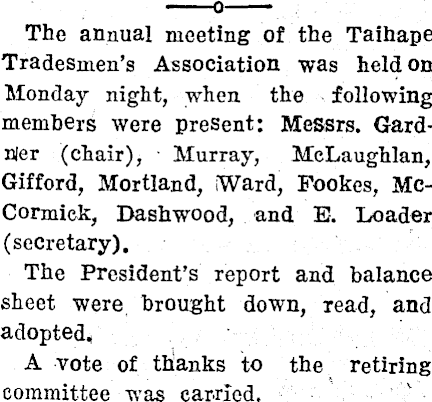 The annual meeting of the Taihape Tradesmen's Association was held on Monday night, when the following members were present: Messrs. Gardner (chair), Murray, McLaughlan, Gifford, Mortland, Ward, Fookes, McCormick, Dashwood, and E. Loader (secretary).

The President's report and balance sheet were brought down, read, and adopted.

A vote of thanks to the retiring committee was carried.